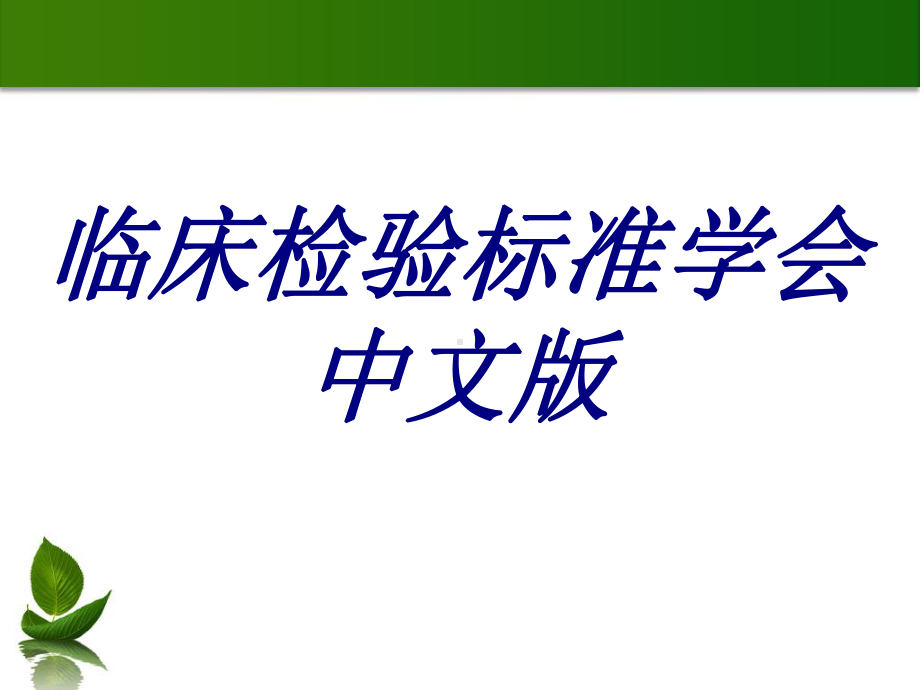 临床检验标准学会中文版